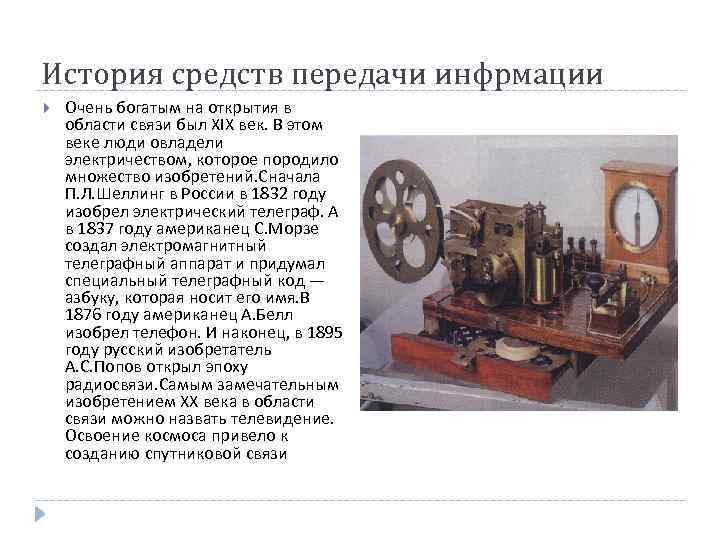 История средств передачи инфрмации

Очень богатым на открытия в области связи был XIX век. В этом веке люди овладели электричеством, которое породило множество изобретений.Сначала П.Л.Шеллинг в России в 1832 году изобрел электрический телеграф. А в 1837 году американец С.Морзе создал электромагнитный телеграфный аппарат и придумал специальный телеграфный код — азбуку, которая носит его имя.В 1876 году американец А.Белл изобрел телефон. И наконец, в 1895 году русский изобретатель А.С.Попов открыл эпоху радиосвязи.Самым замечательным изобретением XX века в области связи можно назвать телевидение. Освоение космоса привело к созданию спутниковой связи